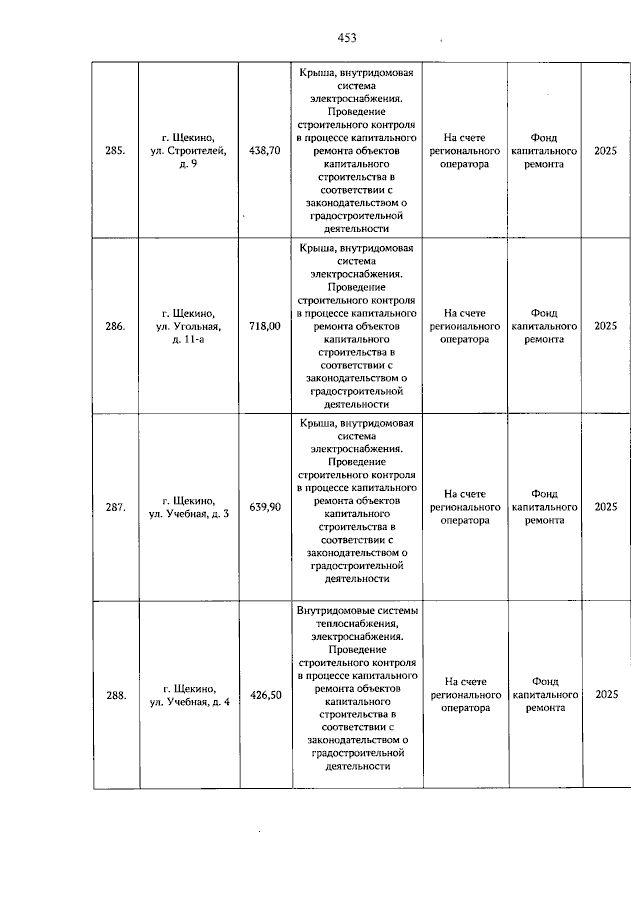 453

| 285. | г. Щекино, ул. Строителей, д. 9 | 438,70 | Крыша, внутридомовая система электроснабжения. Проведение строительного контроля в процессе капитального ремонта объектов капитального строительства в соответствии с законодательством о градостроительной деятельности | На счете регионального оператора | Фонд капитального ремонта | 2025 |
|---|---|---|---|---|---|---|
| 286. | г. Щекино, ул. Угольная, д. 11-а | 718,00 | Крыша, внутридомовая система электроснабжения. Проведение строительного контроля в процессе капитального ремонта объектов капитального строительства в соответствии с законодательством о градостроительной деятельности | На счете регионального оператора | Фонд капитального ремонта | 2025 |
| 287. | г. Щекино, ул. Учебная, д. 3 | 639,90 | Крыша, внутридомовая система электроснабжения. Проведение строительного контроля в процессе капитального ремонта объектов капитального строительства в соответствии с законодательством о градостроительной деятельности | На счете регионального оператора | Фонд капитального ремонта | 2025 |
| 288. | г. Щекино, ул. Учебная, д. 4 | 426,50 | Внутридомовые системы теплоснабжения, электроснабжения. Проведение строительного контроля в процессе капитального ремонта объектов капитального строительства в соответствии с законодательством о градостроительной деятельности | На счете регионального оператора | Фонд капитального ремонта | 2025 |